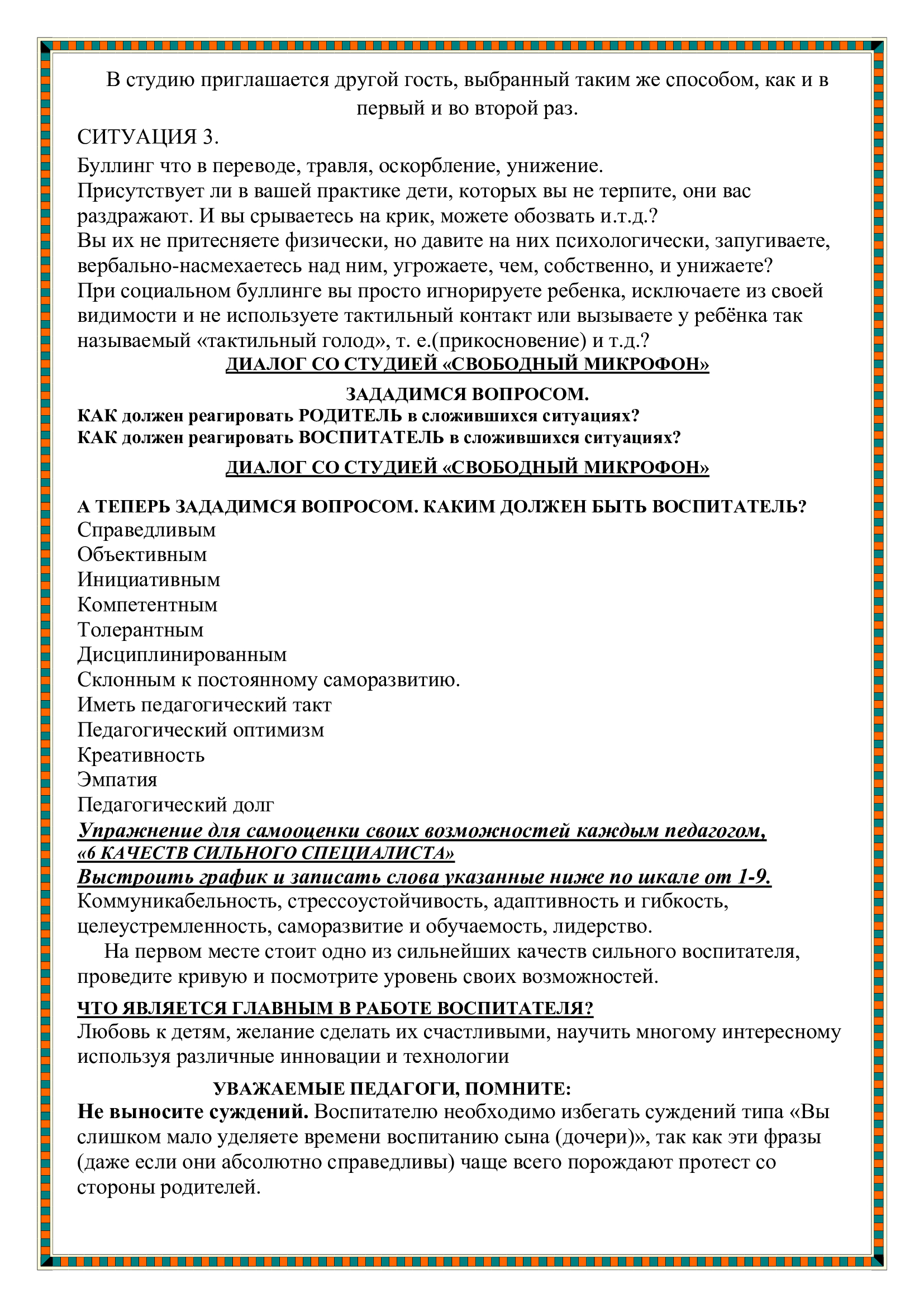 В студию приглашается другой гость, выбранный таким же способом, как и в первый и во второй раз.

СИТУАЦИЯ 3.

Буллинг что в переводе, травля, оскорбление, унижение.
Присутствует ли в вашей практике дети, которых вы не терпите, они вас раздражают. И вы срываетесь на крик, можете обозвать и.т.д.?
Вы их не притесняете физически, но давите на них психологически, запугиваете, вербально-насмехаетесь над ним, угрожаете, чем, собственно, и унижаете?
При социальном буллинге вы просто игнорируете ребенка, исключаете из своей видимости и не используете тактильный контакт или вызываете у ребёнка так называемый «тактильный голод», т. е.(прикосновение) и т.д.?

ДИАЛОГ СО СТУДИЕЙ «СВОБОДНЫЙ МИКРОФОН»

ЗАДАДИМСЯ ВОПРОСОМ.
КАК должен реагировать РОДИТЕЛЬ в сложившихся ситуациях?
КАК должен реагировать ВОСПИТАТЕЛЬ в сложившихся ситуациях?

ДИАЛОГ СО СТУДИЕЙ «СВОБОДНЫЙ МИКРОФОН»

А ТЕПЕРЬ ЗАДАДИМСЯ ВОПРОСОМ. КАКИМ ДОЛЖЕН БЫТЬ ВОСПИТАТЕЛЬ?
Справедливым
Объективным
Инициативным
Компетентным
Толерантным
Дисциплинированным
Склонным к постоянному саморазвитию.
Иметь педагогический такт
Педагогический оптимизм
Креативность
Эмпатия
Педагогический долг
Упражнение для самооценки своих возможностей каждым педагогом,
«6 КАЧЕСТВ СИЛЬНОГО СПЕЦИАЛИСТА»
Выстроить график и записать слова указанные ниже по шкале от 1-9.
Коммуникабельность, стрессоустойчивость, адаптивность и гибкость, целеустремленность, саморазвитие и обучаемость, лидерство.

На первом месте стоит одно из сильнейших качеств сильного воспитателя, проведите кривую и посмотрите уровень своих возможностей.

ЧТО ЯВЛЯЕТСЯ ГЛАВНЫМ В РАБОТЕ ВОСПИТАТЕЛЯ?
Любовь к детям, желание сделать их счастливыми, научить многому интересному используя различные инновации и технологии

УВАЖАЕМЫЕ ПЕДАГОГИ, ПОМНИТЕ:
Не выносите суждений. Воспитателю необходимо избегать суждений типа «Вы слишком мало уделяете времени воспитанию сына (дочери)», так как эти фразы (даже если они абсолютно справедливы) чаще всего порождают протест со стороны родителей.